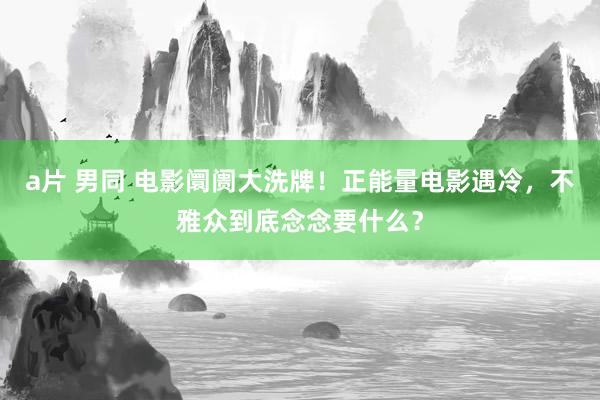 a片 男同 电影阛阓大洗牌！正能量电影遇冷，不雅众到底念念要什么？